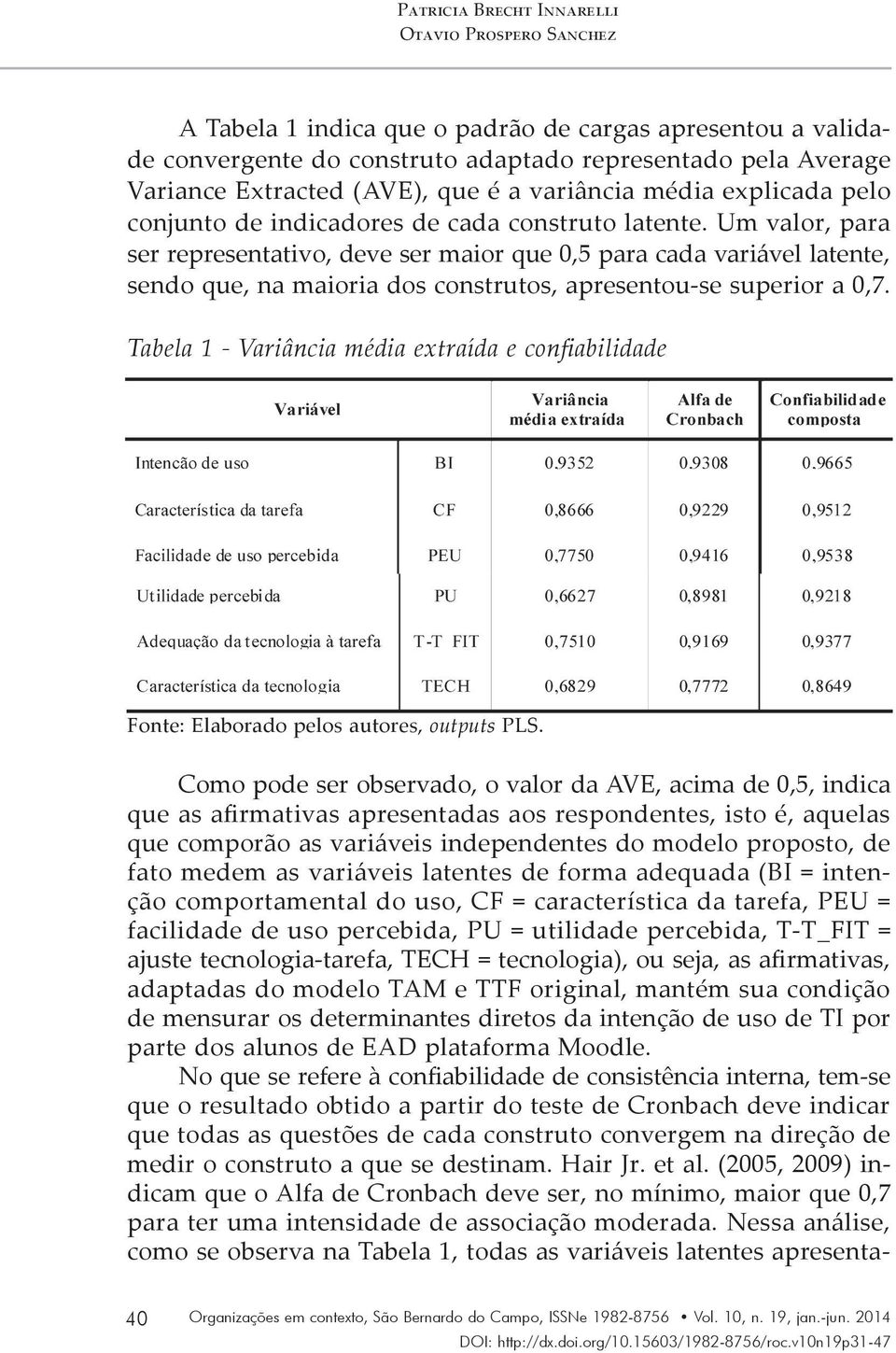 Patricia Brecht Innarelli
Otavio Prospero Sanchez

A Tabela 1 indica que o padrão de cargas apresentou a validade convergente do construto adaptado representado pela Average Variance Extracted (AVE), que é a variância média explicada pelo conjunto de indicadores de cada construto latente. Um valor, para ser representativo, deve ser maior que 0,5 para cada variável latente, sendo que, na maioria dos construtos, apresentou-se superior a 0,7.

Tabela 1 - Variância média extraída e confiabilidade

| Variável | | Variância média extraída | Alfa de Cronbach | Confiabilidade composta |
|---|---|---|---|---|
| Intencão de uso | BI | 0.9352 | 0.9308 | 0.9665 |
| Característica da tarefa | CF | 0,8666 | 0,9229 | 0,9512 |
| Facilidade de uso percebida | PEU | 0,7750 | 0,9416 | 0,9538 |
| Utilidade percebida | PU | 0,6627 | 0,8981 | 0,9218 |
| Adequação da tecnologia à tarefa | T-T FIT | 0,7510 | 0,9169 | 0,9377 |
| Característica da tecnologia | TECH | 0,6829 | 0,7772 | 0,8649 |

Fonte: Elaborado pelos autores, outputs PLS.

Como pode ser observado, o valor da AVE, acima de 0,5, indica que as afirmativas apresentadas aos respondentes, isto é, aquelas que comporão as variáveis independentes do modelo proposto, de fato medem as variáveis latentes de forma adequada (BI = intenção comportamental do uso, CF = característica da tarefa, PEU = facilidade de uso percebida, PU = utilidade percebida, T-T_FIT = ajuste tecnologia-tarefa, TECH = tecnologia), ou seja, as afirmativas, adaptadas do modelo TAM e TTF original, mantém sua condição de mensurar os determinantes diretos da intenção de uso de TI por parte dos alunos de EAD plataforma Moodle.

No que se refere à confiabilidade de consistência interna, tem-se que o resultado obtido a partir do teste de Cronbach deve indicar que todas as questões de cada construto convergem na direção de medir o construto a que se destinam. Hair Jr. et al. (2005, 2009) indicam que o Alfa de Cronbach deve ser, no mínimo, maior que 0,7 para ter uma intensidade de associação moderada. Nessa análise, como se observa na Tabela 1, todas as variáveis latentes apresenta-

40 Organizações em contexto, São Bernardo do Campo, ISSNe 1982-8756 • Vol. 10, n. 19, jan.-jun. 2014
DOI: http://dx.doi.org/10.15603/1982-8756/roc.v10n19p31-47